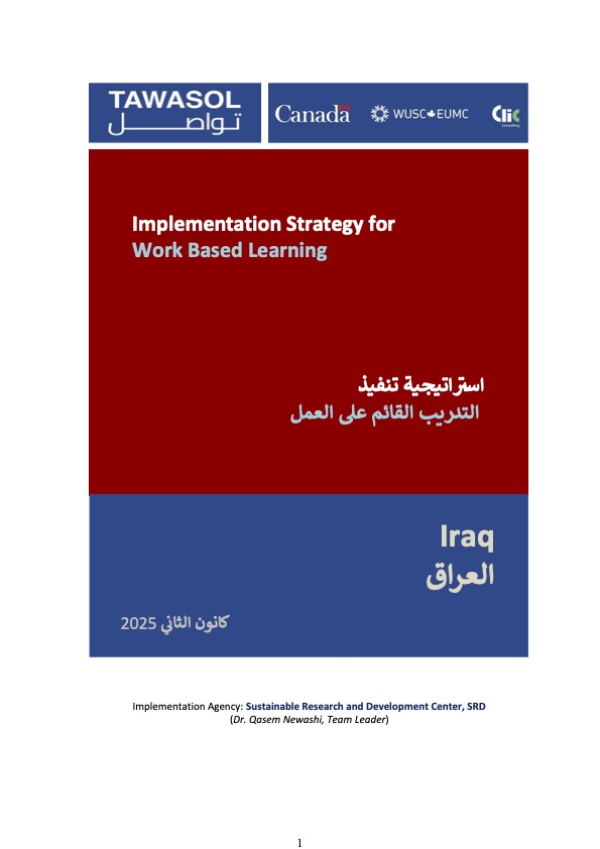 TAWASOL
تواصل

Canada WUSC EUMC Clic Consulting

Implementation Strategy for
Work Based Learning

استراتيجية تنفيذ
التدريب القائم على العمل

Iraq
العراق

كانون الثاني 2025

Implementation Agency: Sustainable Research and Development Center, SRD
(Dr. Qasem Newashi, Team Leader)

1